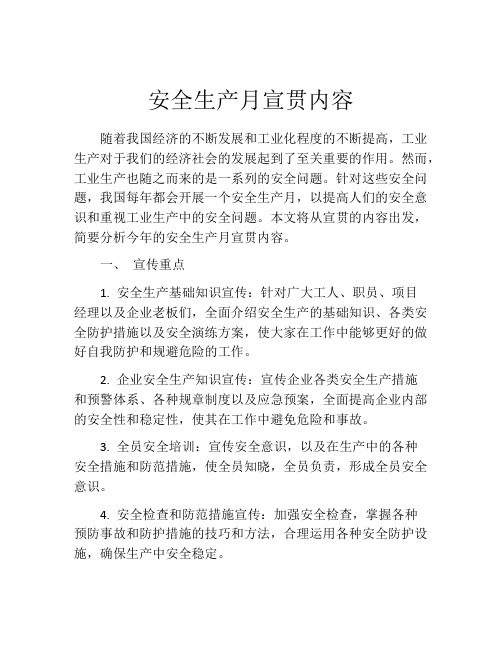 安全生产月宣贯内容

随着我国经济的不断发展和工业化程度的不断提高，工业生产对于我们的经济社会的发展起到了至关重要的作用。然而，工业生产也随之而来的是一系列的安全问题。针对这些安全问题，我国每年都会开展一个安全生产月，以提高人们的安全意识和重视工业生产中的安全问题。本文将从宣贯的内容出发，简要分析今年的安全生产月宣贯内容。

一、 宣传重点

1. 安全生产基础知识宣传：针对广大工人、职员、项目经理以及企业老板们，全面介绍安全生产的基础知识、各类安全防护措施以及安全演练方案，使大家在工作中能够更好的做好自我防护和规避危险的工作。

2. 企业安全生产知识宣传：宣传企业各类安全生产措施和预警体系、各种规章制度以及应急预案，全面提高企业内部的安全性和稳定性，使其在工作中避免危险和事故。

3. 全员安全培训：宣传安全意识，以及在生产中的各种安全措施和防范措施，使全员知晓，全员负责，形成全员安全意识。

4. 安全检查和防范措施宣传：加强安全检查，掌握各种预防事故和防护措施的技巧和方法，合理运用各种安全防护设施，确保生产中安全稳定。